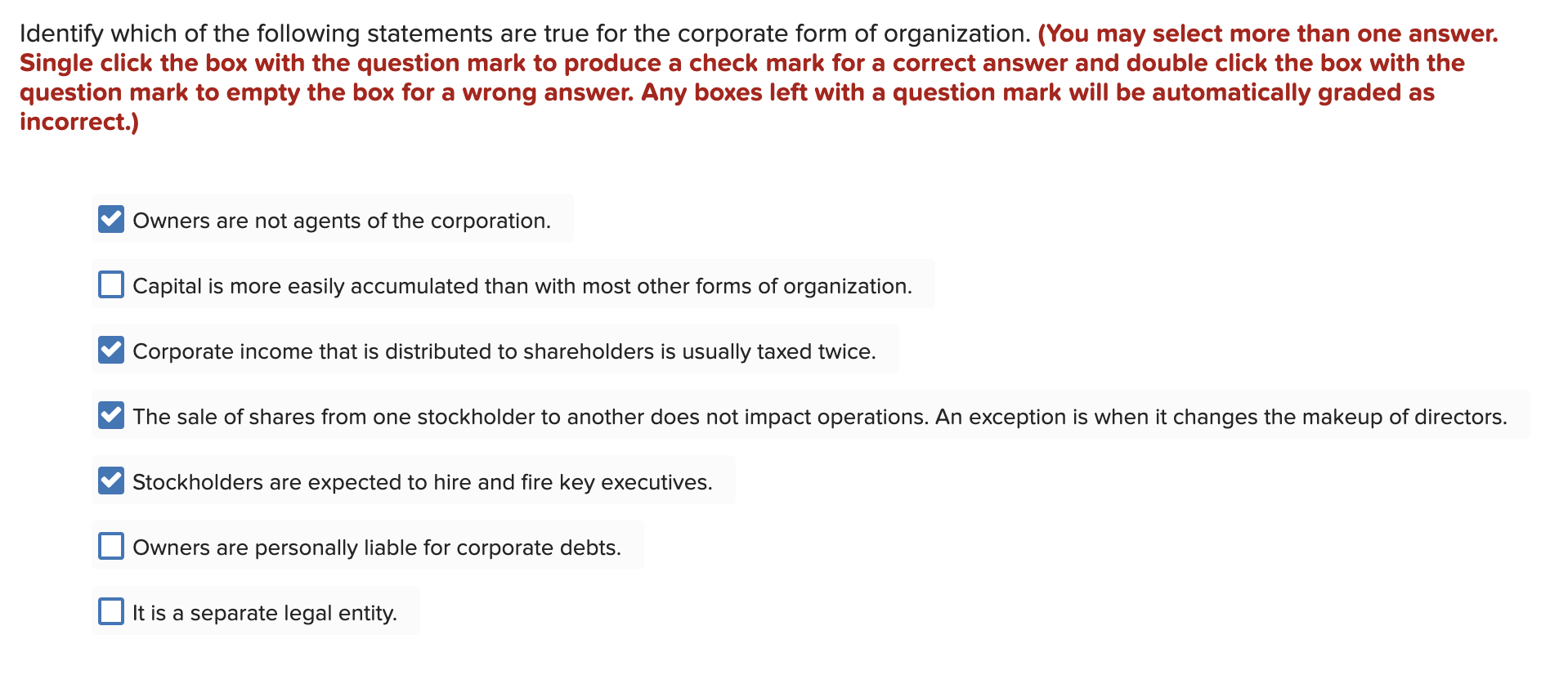 Identify which of the following statements are true for the corporate form of organization. (You may select more than one answer. Single click the box with the question mark to produce a check mark for a correct answer and double click the box with the question mark to empty the box for a wrong answer. Any boxes left with a question mark will be automatically graded as incorrect.)

☑ Owners are not agents of the corporation.

☐ Capital is more easily accumulated than with most other forms of organization.

☑ Corporate income that is distributed to shareholders is usually taxed twice.

☑ The sale of shares from one stockholder to another does not impact operations. An exception is when it changes the makeup of directors.

☑ Stockholders are expected to hire and fire key executives.

☐ Owners are personally liable for corporate debts.

☐ It is a separate legal entity.